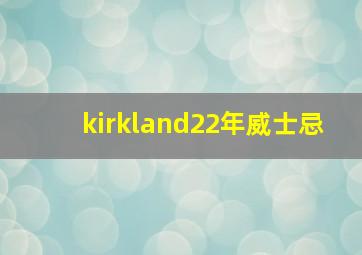 kirkland22年威士忌